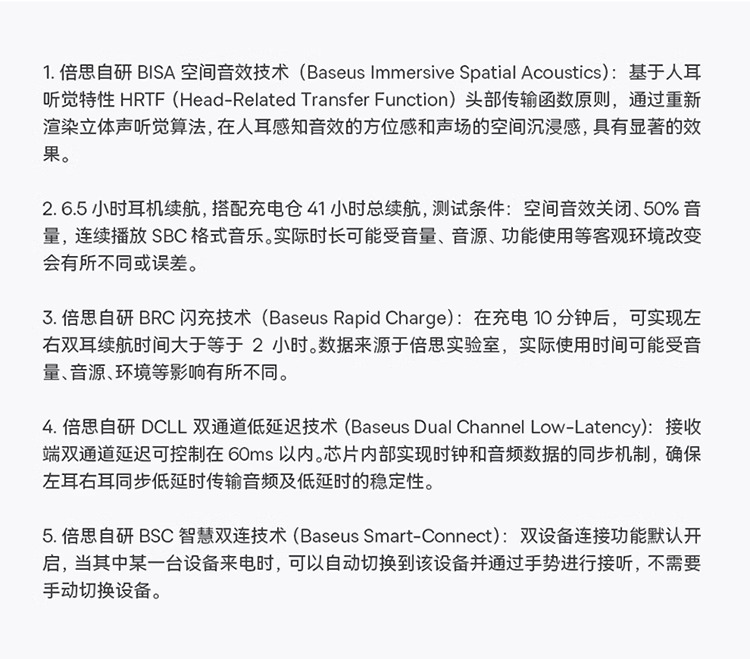 1.倍思自研BISA空间音效技术（Baseus Immersive Spatial Acoustics）：基于人耳听觉特性HRTF（Head-Related Transfer Function）头部传输函数原则，通过重新渲染立体声听觉算法，在人耳感知音效的方位感和声场的空间沉浸感，具有显著的效果。

2.6.5小时耳机续航，搭配充电仓41小时总续航，测试条件：空间音效关闭、50%音量，连续播放SBC格式音乐。实际时长可能受音量、音源、功能使用等客观环境改变会有所不同或误差。

3.倍思自研BRC闪充技术（Baseus Rapid Charge）：在充电10分钟后，可实现左右双耳续航时间大于等于2小时。数据来源于倍思实验室，实际使用时间可能受音量、音源、环境等影响有所不同。

4.倍思自研DCLL双通道低延迟技术(Baseus Dual Channel Low-Latency)：接收端双通道延迟可控制在60ms以内。芯片内部实现时钟和音频数据的同步机制，确保左耳右耳同步低延时传输音频及低延时的稳定性。

5.倍思自研BSC智慧双连技术(Baseus Smart-Connect)：双设备连接功能默认开启，当其中某一台设备来电时，可以自动切换到该设备并通过手势进行接听，不需要手动切换设备。